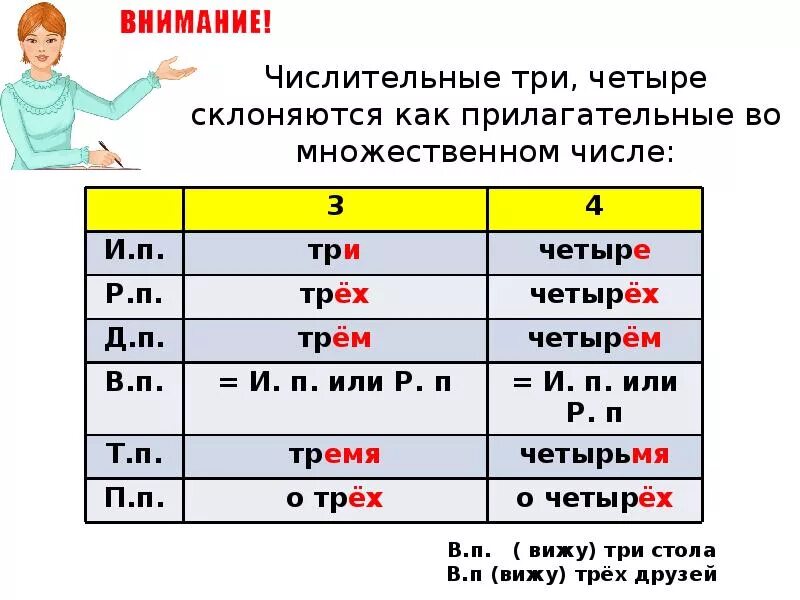 ВНИМАНИЕ!

Числительные три, четыре склоняются как прилагательные во множественном числе:

| | 3 | 4 |
|---|---|---|
| И.п. | три | четыре |
| Р.п. | трёх | четырёх |
| Д.п. | трём | четырём |
| В.п. | = И. п. или Р. п | = И. п. или Р. п |
| Т.п. | тремя | четырьмя |
| П.п. | о трёх | о четырёх |

В.п. ( вижу) три стола
В.п (вижу) трёх друзей